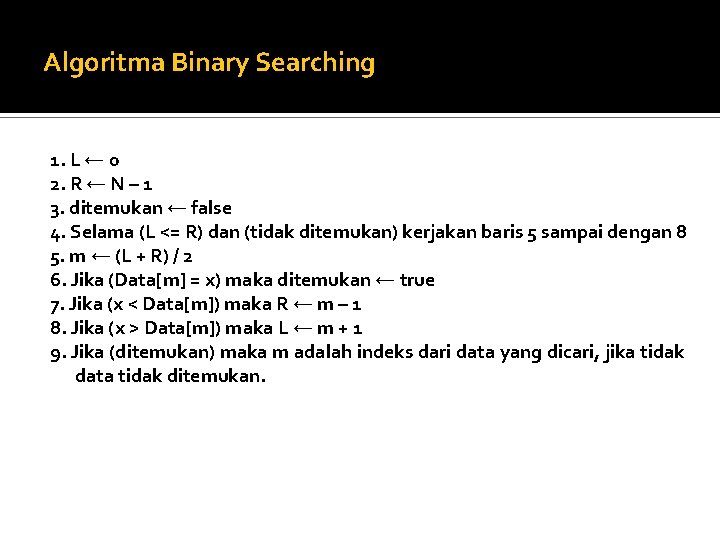 Algoritma Binary Searching

1. L ← 0
2. R ← N – 1
3. ditemukan ← false
4. Selama (L <= R) dan (tidak ditemukan) kerjakan baris 5 sampai dengan 8
5. m ← (L + R) / 2
6. Jika (Data[m] = x) maka ditemukan ← true
7. Jika (x < Data[m]) maka R ← m – 1
8. Jika (x > Data[m]) maka L ← m + 1
9. Jika (ditemukan) maka m adalah indeks dari data yang dicari, jika tidak data tidak ditemukan.